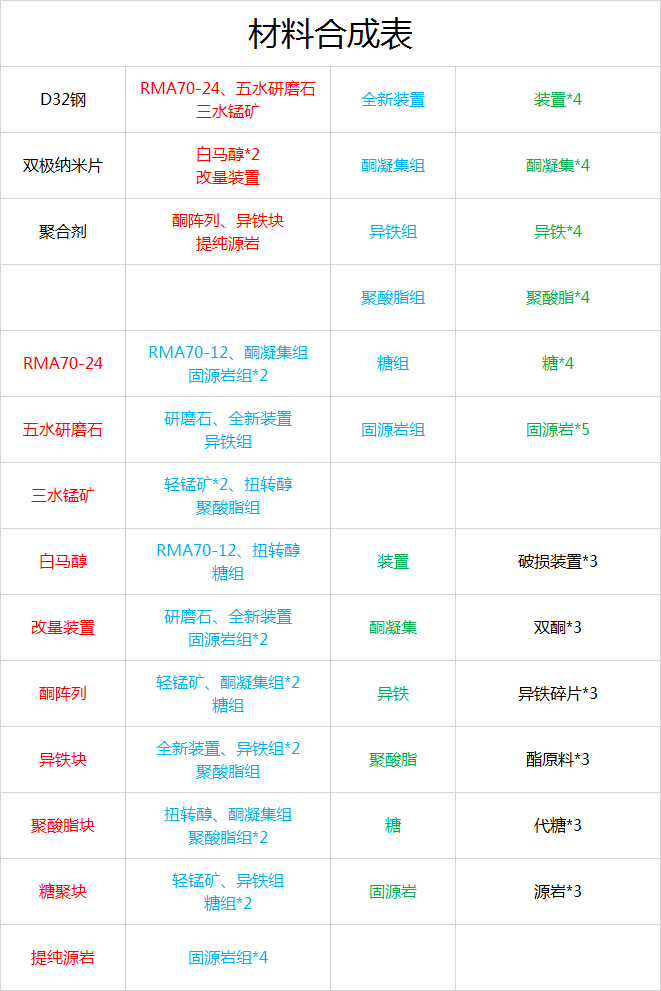 材料合成表

| | | | |
|---|---|---|---|
| D32钢 | RMA70-24、五水研磨石 三水锰矿 | 全新装置 | 装置*4 |
| 双极纳米片 | 白马醇*2 改量装置 | 酮凝集组 | 酮凝集*4 |
| 聚合剂 | 酮阵列、异铁块 提纯源岩 | 异铁组 | 异铁*4 |
| | | 聚酸脂组 | 聚酸脂*4 |
| RMA70-24 | RMA70-12、酮凝集组 固源岩组*2 | 糖组 | 糖*4 |
| 五水研磨石 | 研磨石、全新装置 异铁组 | 固源岩组 | 固源岩*5 |
| 三水锰矿 | 轻锰矿*2、扭转醇 聚酸脂组 | | |
| 白马醇 | RMA70-12、扭转醇 糖组 | 装置 | 破损装置*3 |
| 改量装置 | 研磨石、全新装置 固源岩组*2 | 酮凝集 | 双酮*3 |
| 酮阵列 | 轻锰矿、酮凝集组*2 糖组 | 异铁 | 异铁碎片*3 |
| 异铁块 | 全新装置、异铁组*2 聚酸脂组 | 聚酸脂 | 酯原料*3 |
| 聚酸脂块 | 扭转醇、酮凝集组 聚酸脂组*2 | 糖 | 代糖*3 |
| 糖聚块 | 轻锰矿、异铁组 糖组*2 | 固源岩 | 源岩*3 |
| 提纯源岩 | 固源岩组*4 | | |